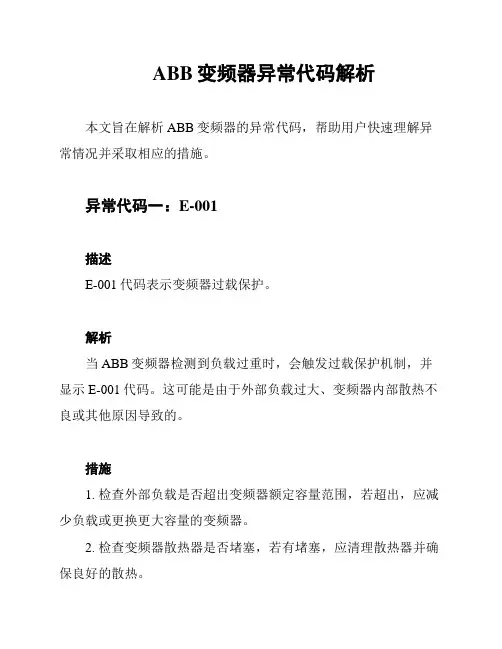 ABB 变频器异常代码解析

本文旨在解析 ABB 变频器的异常代码，帮助用户快速理解异常情况并采取相应的措施。

异常代码一：E-001

描述

E-001 代码表示变频器过载保护。

解析

当 ABB 变频器检测到负载过重时，会触发过载保护机制，并显示 E-001 代码。这可能是由于外部负载过大、变频器内部散热不良或其他原因导致的。

措施

1. 检查外部负载是否超出变频器额定容量范围，若超出，应减少负载或更换更大容量的变频器。

2. 检查变频器散热器是否堵塞，若有堵塞，应清理散热器并确保良好的散热。